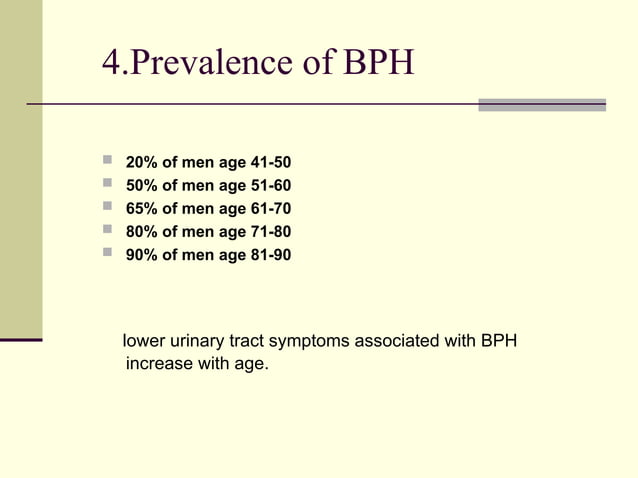 4.Prevalence of BPH

- 20% of men age 41-50
- 50% of men age 51-60
- 65% of men age 61-70
- 80% of men age 71-80
- 90% of men age 81-90

lower urinary tract symptoms associated with BPH increase with age.